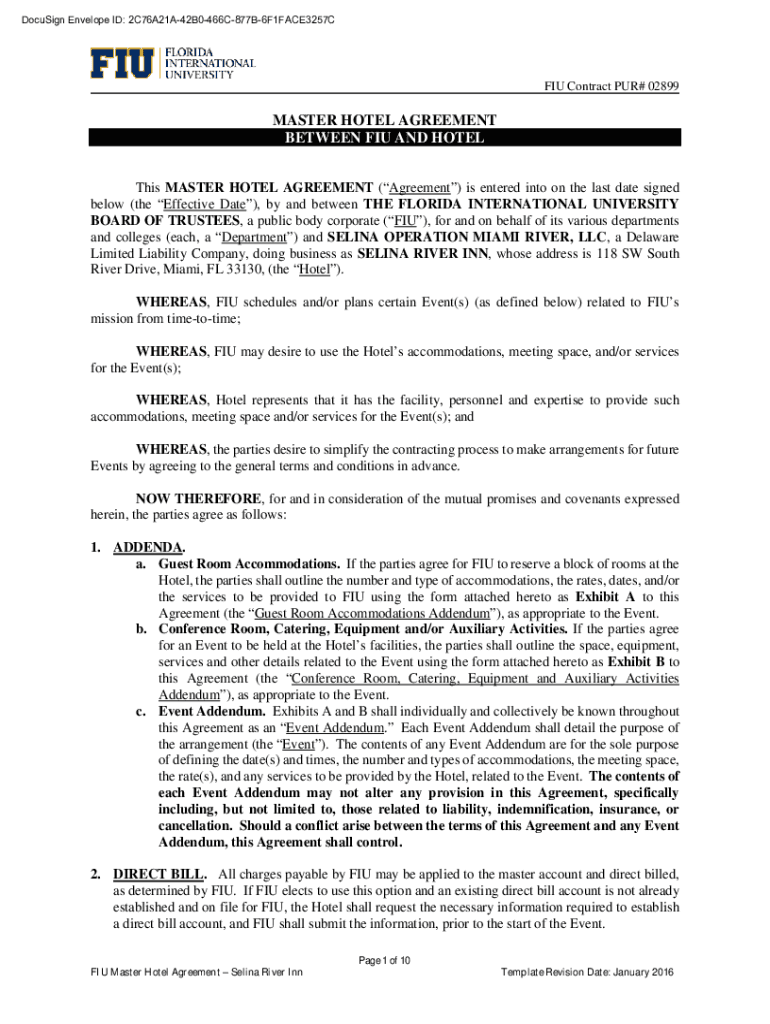 DocuSign Envelope ID: 2C76A21A-42B0-466C-877B-6F1FACE3257C

FIU FLORIDA INTERNATIONAL UNIVERSITY

FIU Contract PUR# 02899

MASTER HOTEL AGREEMENT
BETWEEN FIU AND HOTEL

This MASTER HOTEL AGREEMENT ("Agreement") is entered into on the last date signed below (the "Effective Date"), by and between THE FLORIDA INTERNATIONAL UNIVERSITY BOARD OF TRUSTEES, a public body corporate ("FIU"), for and on behalf of its various departments and colleges (each, a "Department") and SELINA OPERATION MIAMI RIVER, LLC, a Delaware Limited Liability Company, doing business as SELINA RIVER INN, whose address is 118 SW South River Drive, Miami, FL 33130, (the "Hotel").

WHEREAS, FIU schedules and/or plans certain Event(s) (as defined below) related to FIU's mission from time-to-time;

WHEREAS, FIU may desire to use the Hotel's accommodations, meeting space, and/or services for the Event(s);

WHEREAS, Hotel represents that it has the facility, personnel and expertise to provide such accommodations, meeting space and/or services for the Event(s); and

WHEREAS, the parties desire to simplify the contracting process to make arrangements for future Events by agreeing to the general terms and conditions in advance.

NOW THEREFORE, for and in consideration of the mutual promises and covenants expressed herein, the parties agree as follows:

1. ADDENDA.
a. Guest Room Accommodations. If the parties agree for FIU to reserve a block of rooms at the Hotel, the parties shall outline the number and type of accommodations, the rates, dates, and/or the services to be provided to FIU using the form attached hereto as Exhibit A to this Agreement (the "Guest Room Accommodations Addendum"), as appropriate to the Event.
b. Conference Room, Catering, Equipment and/or Auxiliary Activities. If the parties agree for an Event to be held at the Hotel's facilities, the parties shall outline the space, equipment, services and other details related to the Event using the form attached hereto as Exhibit B to this Agreement (the "Conference Room, Catering, Equipment and Auxiliary Activities Addendum"), as appropriate to the Event.
c. Event Addendum. Exhibits A and B shall individually and collectively be known throughout this Agreement as an "Event Addendum." Each Event Addendum shall detail the purpose of the arrangement (the "Event"). The contents of any Event Addendum are for the sole purpose of defining the date(s) and times, the number and types of accommodations, the meeting space, the rate(s), and any services to be provided by the Hotel, related to the Event. The contents of each Event Addendum may not alter any provision in this Agreement, specifically including, but not limited to, those related to liability, indemnification, insurance, or cancellation. Should a conflict arise between the terms of this Agreement and any Event Addendum, this Agreement shall control.

2. DIRECT BILL. All charges payable by FIU may be applied to the master account and direct billed, as determined by FIU. If FIU elects to use this option and an existing direct bill account is not already established and on file for FIU, the Hotel shall request the necessary information required to establish a direct bill account, and FIU shall submit the information, prior to the start of the Event.

Page 1 of 10
FIU Master Hotel Agreement – Selina River Inn
Template Revision Date: January 2016